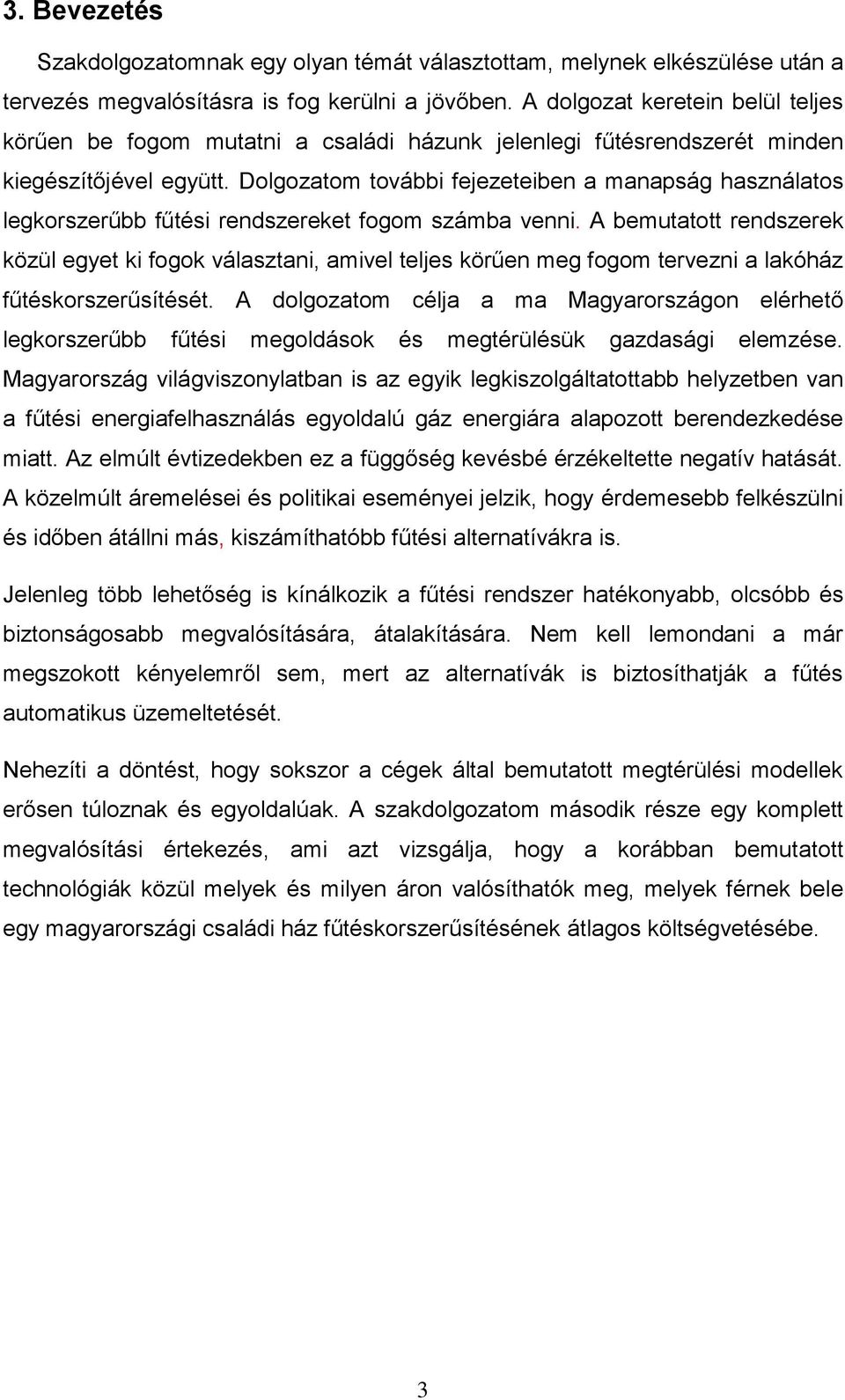 3. Bevezetés

Szakdolgozatomnak egy olyan témát választottam, melynek elkészülése után a tervezés megvalósításra is fog kerülni a jövőben. A dolgozat keretein belül teljes körűen be fogom mutatni a családi házunk jelenlegi fűtésrendszerét minden kiegészítőjével együtt. Dolgozatom további fejezeteiben a manapság használatos legkorszerűbb fűtési rendszereket fogom számba venni. A bemutatott rendszerek közül egyet ki fogok választani, amivel teljes körűen meg fogom tervezni a lakóház fűtéskorszerűsítését. A dolgozatom célja a ma Magyarországon elérhető legkorszerűbb fűtési megoldások és megtérülésük gazdasági elemzése. Magyarország világviszonylatban is az egyik legkiszolgáltatottabb helyzetben van a fűtési energiafelhasználás egyoldalú gáz energiára alapozott berendezkedése miatt. Az elmúlt évtizedekben ez a függőség kevésbé érzékeltette negatív hatását. A közelmúlt áremelései és politikai eseményei jelzik, hogy érdemesebb felkészülni és időben átállni más, kiszámíthatóbb fűtési alternatívákra is.

Jelenleg több lehetőség is kínálkozik a fűtési rendszer hatékonyabb, olcsóbb és biztonságosabb megvalósítására, átalakítására. Nem kell lemondani a már megszokott kényelemről sem, mert az alternatívák is biztosíthatják a fűtés automatikus üzemeltetését.

Nehezíti a döntést, hogy sokszor a cégek által bemutatott megtérülési modellek erősen túloznak és egyoldalúak. A szakdolgozatom második része egy komplett megvalósítási értekezés, ami azt vizsgálja, hogy a korábban bemutatott technológiák közül melyek és milyen áron valósíthatók meg, melyek férnek bele egy magyarországi családi ház fűtéskorszerűsítésének átlagos költségvetésébe.

3